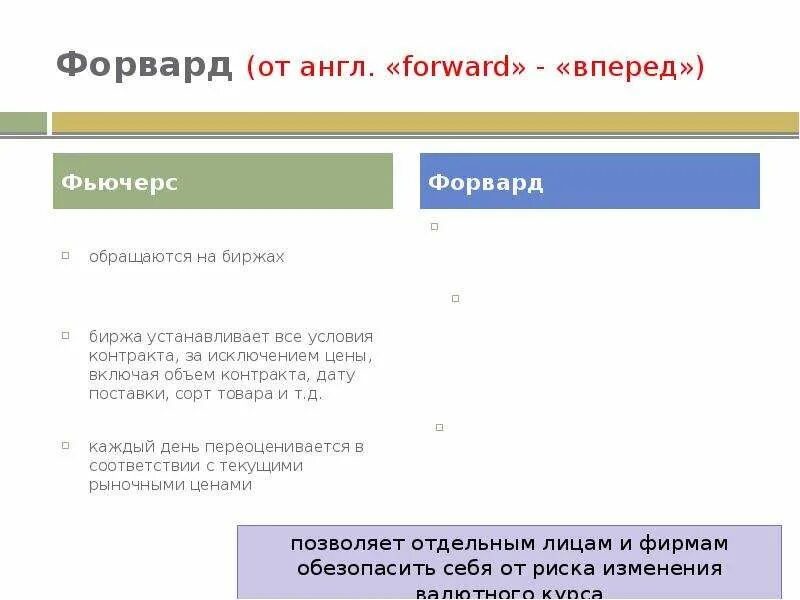 Форвард (от англ. «forward» - «вперед»)

Фьючерс

обращаются на биржах

биржа устанавливает все условия контракта, за исключением цены, включая объем контракта, дату поставки, сорт товара и т.д.

каждый день переоценивается в соответствии с текущими рыночными ценами

Форвард

позволяет отдельным лицам и фирмам обезопасить себя от риска изменения валютного курса